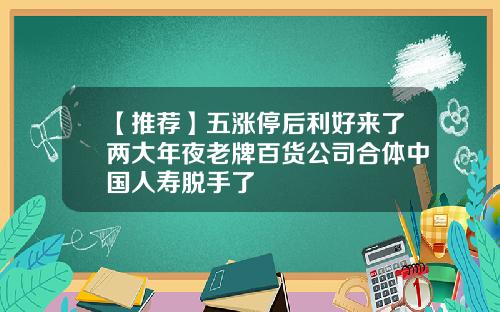 【推荐】五涨停后利好来了两大年夜老牌百货公司合体中国人寿脱手了